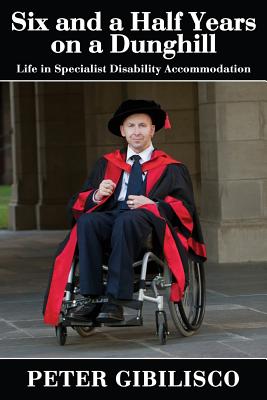 Six and a Half Years on a Dunghill

Life in Specialist Disability Accommodation

PETER GIBILISCO